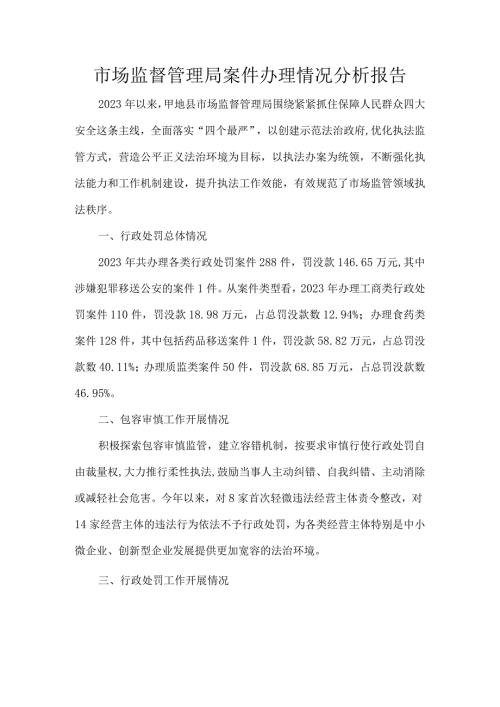 市场监督管理局案件办理情况分析报告

2023年以来，甲地县市场监督管理局围绕紧紧抓住保障人民群众四大安全这条主线，全面落实“四个最严”，以创建示范法治政府,优化执法监管方式，营造公平正义法治环境为目标，以执法办案为统领，不断强化执法能力和工作机制建设，提升执法工作效能，有效规范了市场监管领域执法秩序。

一、行政处罚总体情况

2023年共办理各类行政处罚案件288件，罚没款146.65万元,其中涉嫌犯罪移送公安的案件1件。从案件类型看，2023年办理工商类行政处罚案件110件，罚没款18.98万元，占总罚没款数12.94%；办理食药类案件128件，其中包括药品移送案件1件，罚没款58.82万元，占总罚没款数40.11%；办理质监类案件50件，罚没款68.85万元，占总罚没款数46.95%。

二、包容审慎工作开展情况

积极探索包容审慎监管，建立容错机制，按要求审慎行使行政处罚自由裁量权,大力推行柔性执法,鼓励当事人主动纠错、自我纠错、主动消除或减轻社会危害。今年以来，对8家首次轻微违法经营主体责令整改，对14家经营主体的违法行为依法不予行政处罚，为各类经营主体特别是中小微企业、创新型企业发展提供更加宽容的法治环境。

三、行政处罚工作开展情况